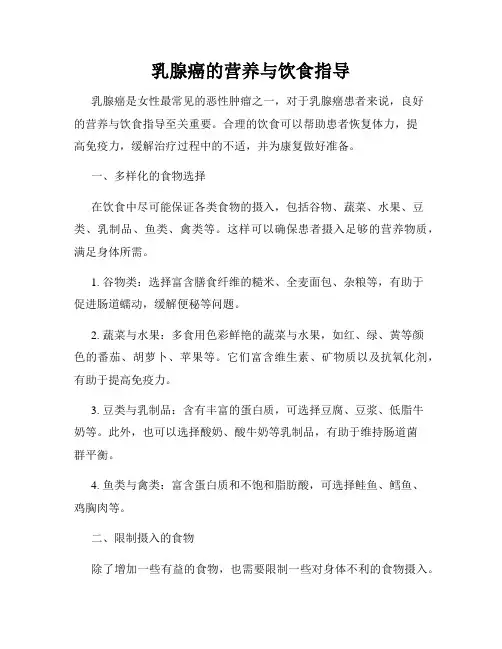 乳腺癌的营养与饮食指导

乳腺癌是女性最常见的恶性肿瘤之一，对于乳腺癌患者来说，良好的营养与饮食指导至关重要。合理的饮食可以帮助患者恢复体力，提高免疫力，缓解治疗过程中的不适，并为康复做好准备。

一、多样化的食物选择

在饮食中尽可能保证各类食物的摄入，包括谷物、蔬菜、水果、豆类、乳制品、鱼类、禽类等。这样可以确保患者摄入足够的营养物质，满足身体所需。

1. 谷物类：选择富含膳食纤维的糙米、全麦面包、杂粮等，有助于促进肠道蠕动，缓解便秘等问题。

2. 蔬菜与水果：多食用色彩鲜艳的蔬菜与水果，如红、绿、黄等颜色的番茄、胡萝卜、苹果等。它们富含维生素、矿物质以及抗氧化剂，有助于提高免疫力。

3. 豆类与乳制品：含有丰富的蛋白质，可选择豆腐、豆浆、低脂牛奶等。此外，也可以选择酸奶、酸牛奶等乳制品，有助于维持肠道菌群平衡。

4. 鱼类与禽类：富含蛋白质和不饱和脂肪酸，可选择鲑鱼、鳕鱼、鸡胸肉等。

二、限制摄入的食物

除了增加一些有益的食物，也需要限制一些对身体不利的食物摄入。